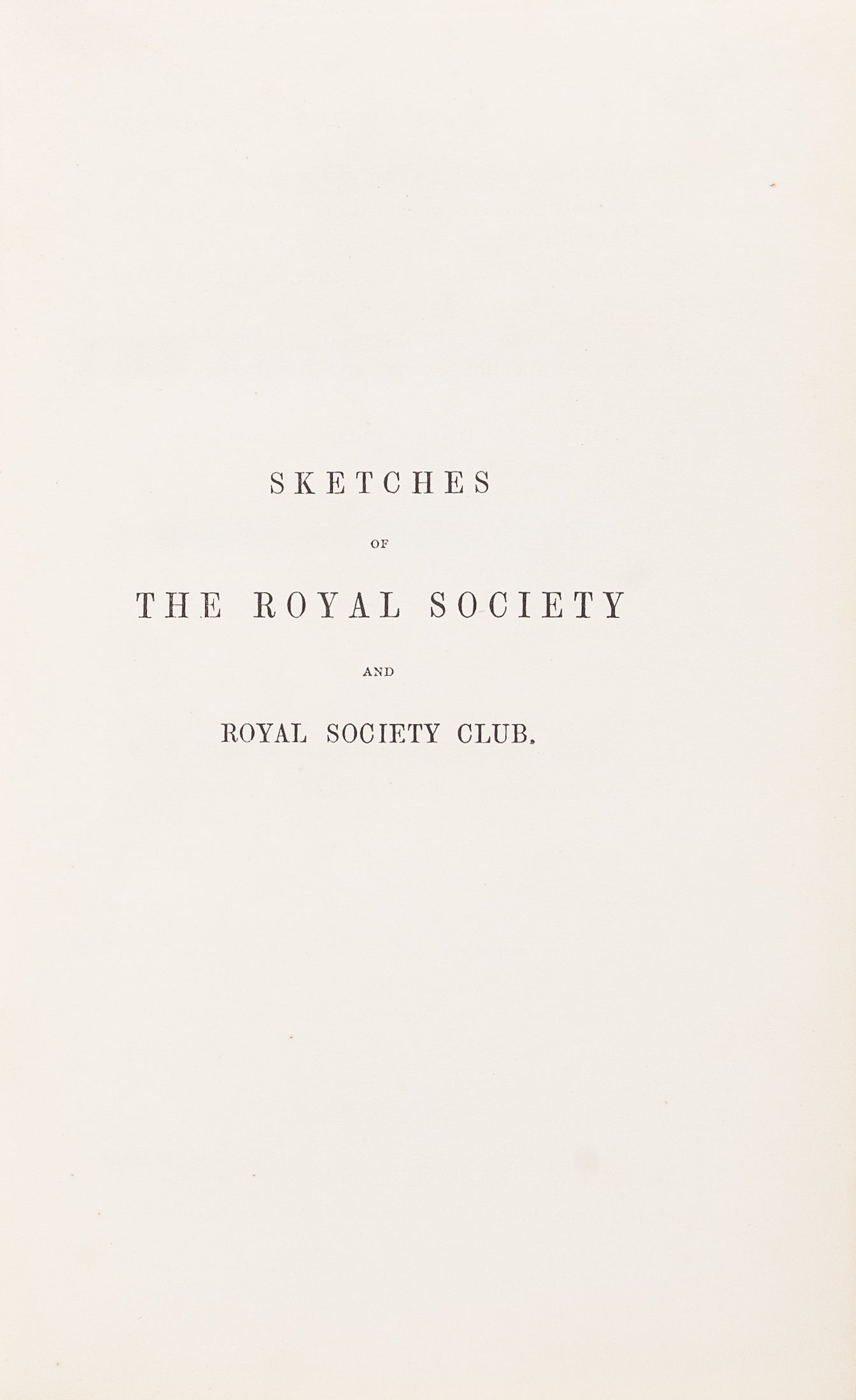 SKETCHES

OF

THE ROYAL SOCIETY

AND

ROYAL SOCIETY CLUB.